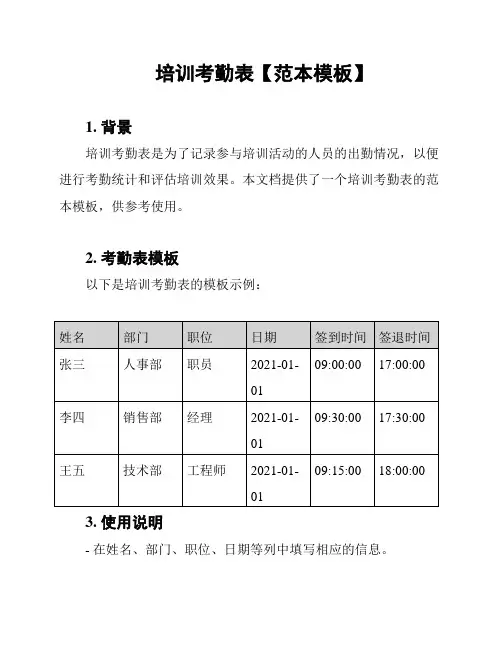 培训考勤表【范本模板】

1. 背景

培训考勤表是为了记录参与培训活动的人员的出勤情况，以便进行考勤统计和评估培训效果。本文档提供了一个培训考勤表的范本模板，供参考使用。

2. 考勤表模板

以下是培训考勤表的模板示例：

| 姓名 | 部门 | 职位 | 日期 | 签到时间 | 签退时间 |
|---|---|---|---|---|---|
| 张三 | 人事部 | 职员 | 2021-01-01 | 09:00:00 | 17:00:00 |
| 李四 | 销售部 | 经理 | 2021-01-01 | 09:30:00 | 17:30:00 |
| 王五 | 技术部 | 工程师 | 2021-01-01 | 09:15:00 | 18:00:00 |

3. 使用说明

- 在姓名、部门、职位、日期等列中填写相应的信息。